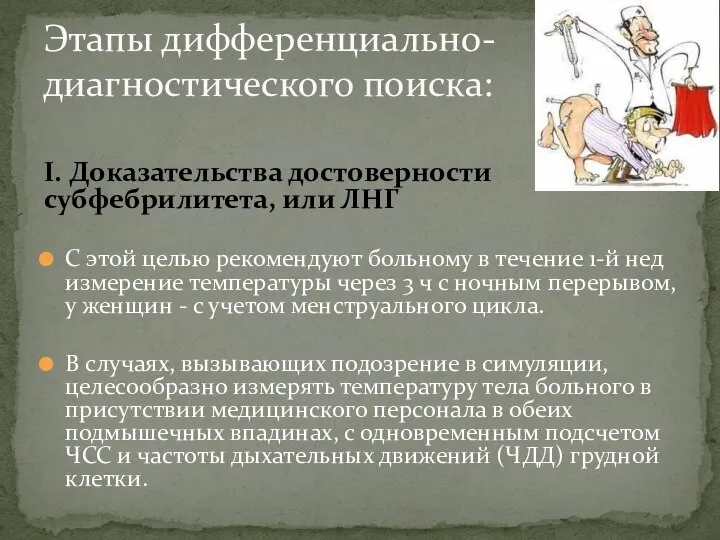 Этапы дифференциально-диагностического поиска:

I. Доказательства достоверности субфебрилитета, или ЛНГ

С этой целью рекомендуют больному в течение 1-й нед измерение температуры через 3 ч с ночным перерывом, у женщин - с учетом менструального цикла.

В случаях, вызывающих подозрение в симуляции, целесообразно измерять температуру тела больного в присутствии медицинского персонала в обеих подмышечных впадинах, с одновременным подсчетом ЧСС и частоты дыхательных движений (ЧДД) грудной клетки.